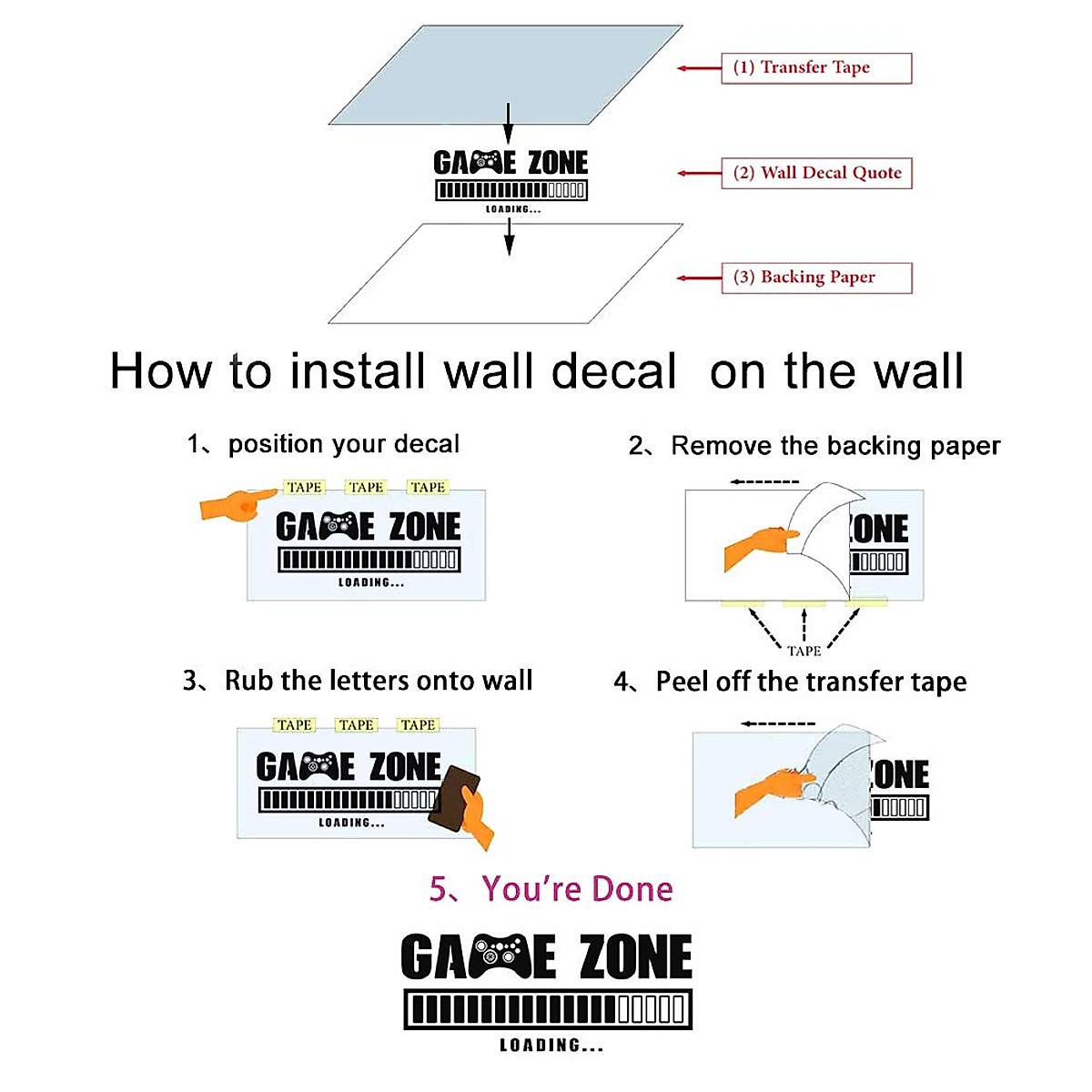 (1) Transfer Tape

GAME ZONE
LOADING...

(2) Wall Decal Quote

(3) Backing Paper

How to install wall decal on the wall

1、position your decal

TAPE TAPE TAPE

GAME ZONE
LOADING...

2、Remove the backing paper

ONE

TAPE

3、Rub the letters onto wall

TAPE TAPE TAPE

GAME ZONE
LOADING...

4、Peel off the transfer tape

ONE

5、You're Done

GAME ZONE
LOADING...